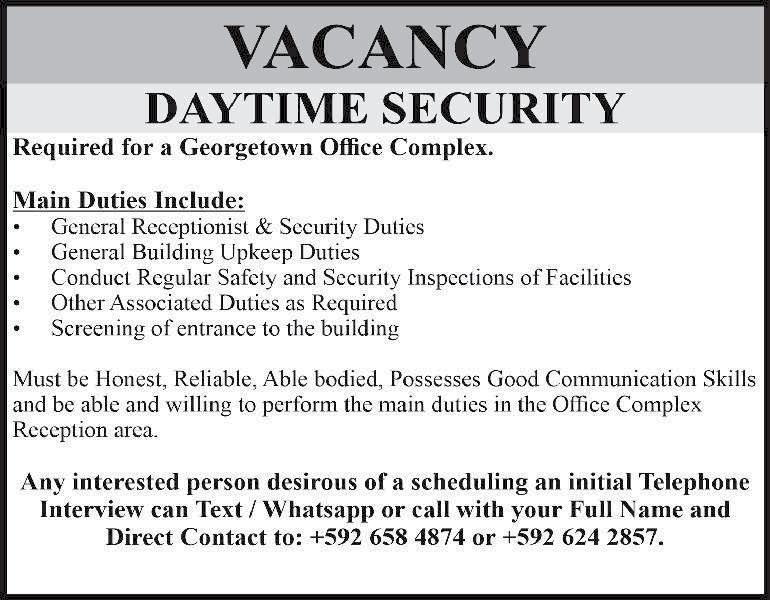 VACANCY

DAYTIME SECURITY

Required for a Georgetown Office Complex.

Main Duties Include:
• General Receptionist & Security Duties
• General Building Upkeep Duties
• Conduct Regular Safety and Security Inspections of Facilities
• Other Associated Duties as Required
• Screening of entrance to the building

Must be Honest, Reliable, Able bodied, Possesses Good Communication Skills and be able and willing to perform the main duties in the Office Complex Reception area.

Any interested person desirous of a scheduling an initial Telephone Interview can Text / Whatsapp or call with your Full Name and Direct Contact to: +592 658 4874 or +592 624 2857.